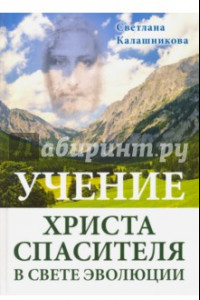 Светлана Калашникова

Лабиринт.ру

УЧЕНИЕ

ХРИСТА СПАСИТЕЛЯ В СВЕТЕ ЭВОЛЮЦИИ